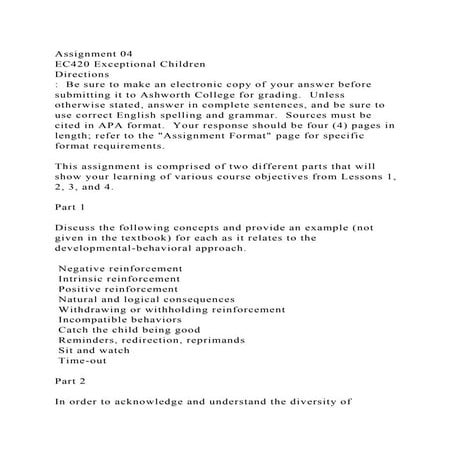 Assignment 04
EC420 Exceptional Children
Directions
: Be sure to make an electronic copy of your answer before submitting it to Ashworth College for grading. Unless otherwise stated, answer in complete sentences, and be sure to use correct English spelling and grammar. Sources must be cited in APA format. Your response should be four (4) pages in length; refer to the "Assignment Format" page for specific format requirements.

This assignment is comprised of two different parts that will show your learning of various course objectives from Lessons 1, 2, 3, and 4.

Part 1

Discuss the following concepts and provide an example (not given in the textbook) for each as it relates to the developmental-behavioral approach.

Negative reinforcement
Intrinsic reinforcement
Positive reinforcement
Natural and logical consequences
Withdrawing or withholding reinforcement
Incompatible behaviors
Catch the child being good
Reminders, redirection, reprimands
Sit and watch
Time-out

Part 2

In order to acknowledge and understand the diversity of